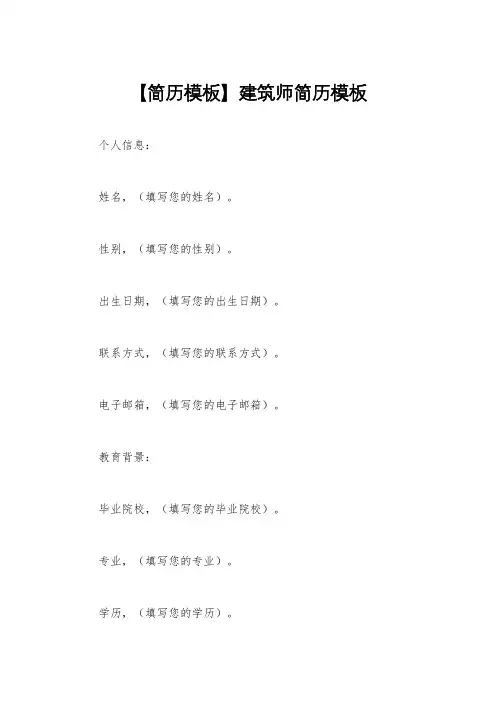 【简历模板】建筑师简历模板

个人信息：

姓名，（填写您的姓名）。

性别，（填写您的性别）。

出生日期，（填写您的出生日期）。

联系方式，（填写您的联系方式）。

电子邮箱，（填写您的电子邮箱）。

教育背景：

毕业院校，（填写您的毕业院校）。

专业，（填写您的专业）。

学历，（填写您的学历）。